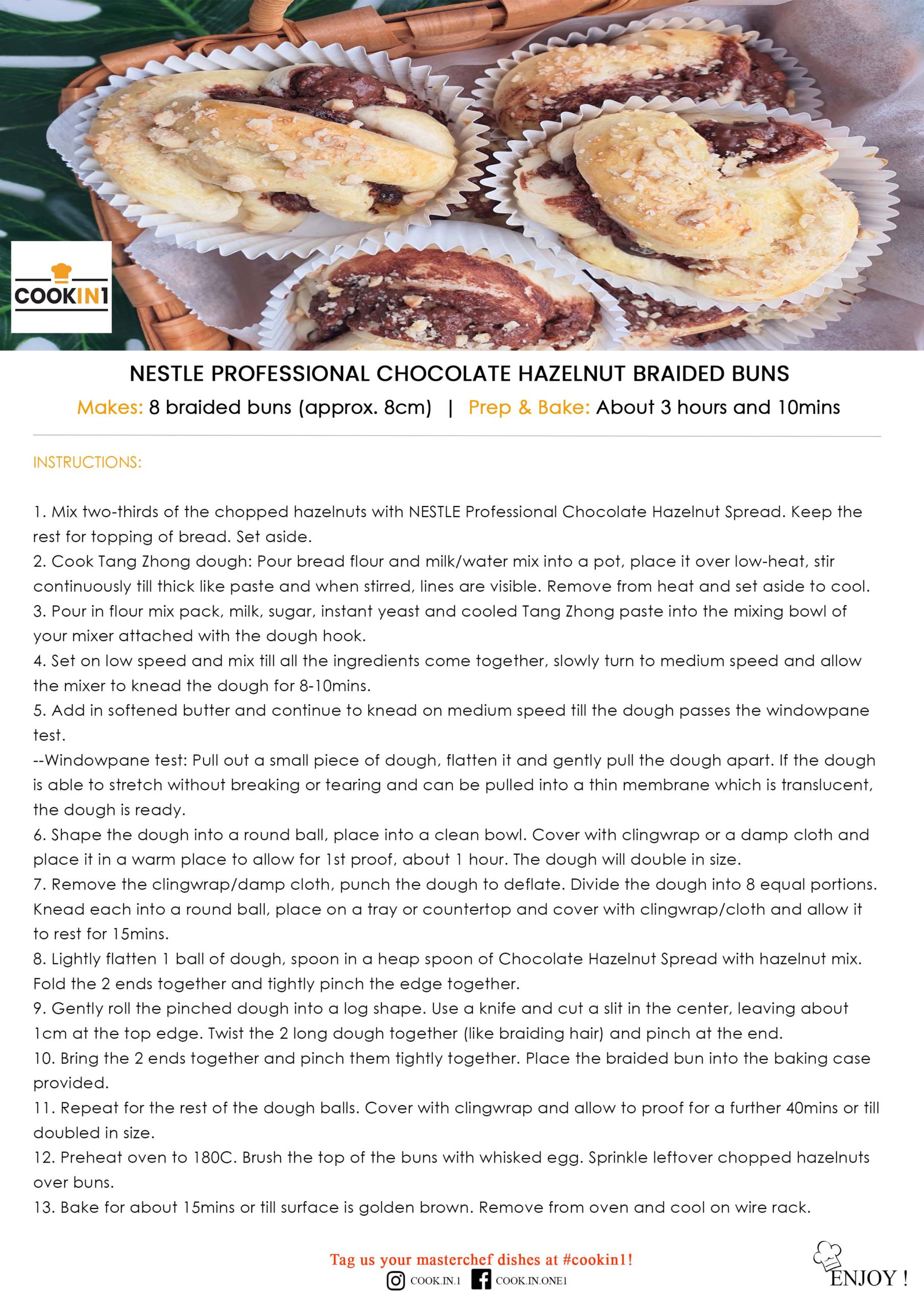 COOKIN1

NESTLE PROFESSIONAL CHOCOLATE HAZELNUT BRAIDED BUNS

Makes: 8 braided buns (approx. 8cm) | Prep & Bake: About 3 hours and 10mins

INSTRUCTIONS:

1. Mix two-thirds of the chopped hazelnuts with NESTLE Professional Chocolate Hazelnut Spread. Keep the rest for topping of bread. Set aside.
2. Cook Tang Zhong dough: Pour bread flour and milk/water mix into a pot, place it over low-heat, stir continuously till thick like paste and when stirred, lines are visible. Remove from heat and set aside to cool.
3. Pour in flour mix pack, milk, sugar, instant yeast and cooled Tang Zhong paste into the mixing bowl of your mixer attached with the dough hook.
4. Set on low speed and mix till all the ingredients come together, slowly turn to medium speed and allow the mixer to knead the dough for 8-10mins.
5. Add in softened butter and continue to knead on medium speed till the dough passes the windowpane test.
--Windowpane test: Pull out a small piece of dough, flatten it and gently pull the dough apart. If the dough is able to stretch without breaking or tearing and can be pulled into a thin membrane which is translucent, the dough is ready.
6. Shape the dough into a round ball, place into a clean bowl. Cover with clingwrap or a damp cloth and place it in a warm place to allow for 1st proof, about 1 hour. The dough will double in size.
7. Remove the clingwrap/damp cloth, punch the dough to deflate. Divide the dough into 8 equal portions. Knead each into a round ball, place on a tray or countertop and cover with clingwrap/cloth and allow it to rest for 15mins.
8. Lightly flatten 1 ball of dough, spoon in a heap spoon of Chocolate Hazelnut Spread with hazelnut mix. Fold the 2 ends together and tightly pinch the edge together.
9. Gently roll the pinched dough into a log shape. Use a knife and cut a slit in the center, leaving about 1cm at the top edge. Twist the 2 long dough together (like braiding hair) and pinch at the end.
10. Bring the 2 ends together and pinch them tightly together. Place the braided bun into the baking case provided.
11. Repeat for the rest of the dough balls. Cover with clingwrap and allow to proof for a further 40mins or till doubled in size.
12. Preheat oven to 180C. Brush the top of the buns with whisked egg. Sprinkle leftover chopped hazelnuts over buns.
13. Bake for about 15mins or till surface is golden brown. Remove from oven and cool on wire rack.

Tag us your masterchef dishes at #cookin1!
COOK.IN.1 COOK.IN.ONE1

ENJOY !